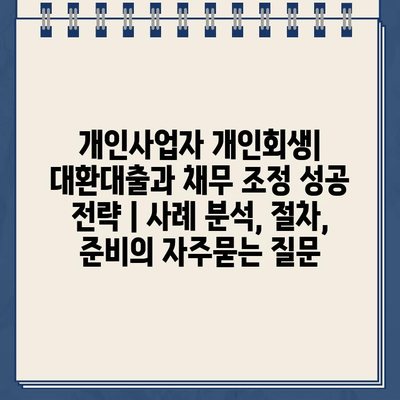 개인사업자 개인회생|
대환대출과 채무 조정 성공
전략 | 사례 분석, 절차,
준비의 자주묻는 질문